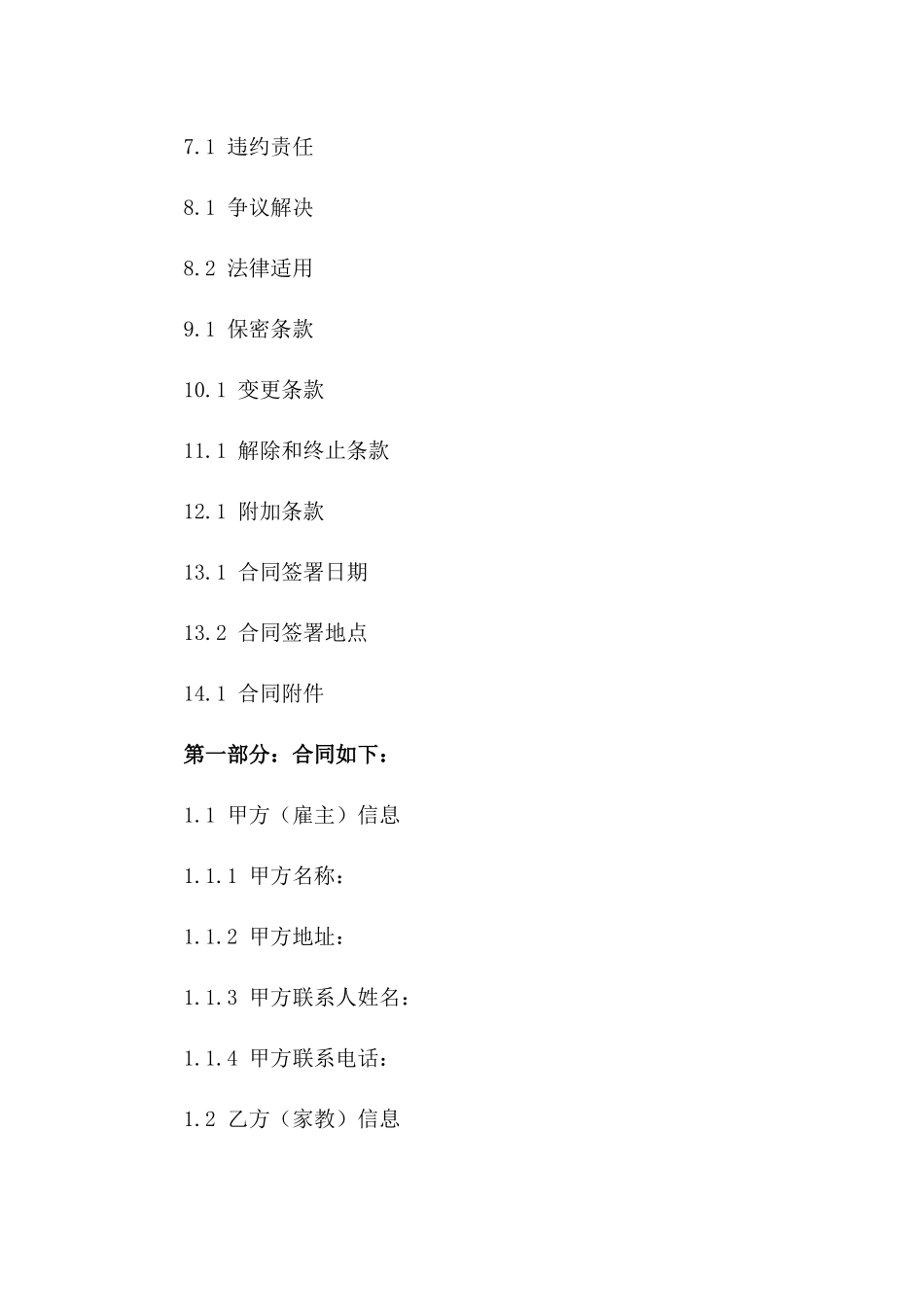 7.1 违约责任

8.1 争议解决

8.2 法律适用

9.1 保密条款

10.1 变更条款

11.1 解除和终止条款

12.1 附加条款

13.1 合同签署日期

13.2 合同签署地点

14.1 合同附件

第一部分：合同如下：

1.1 甲方（雇主）信息

1.1.1 甲方名称：

1.1.2 甲方地址：

1.1.3 甲方联系人姓名：

1.1.4 甲方联系电话：

1.2 乙方（家教）信息